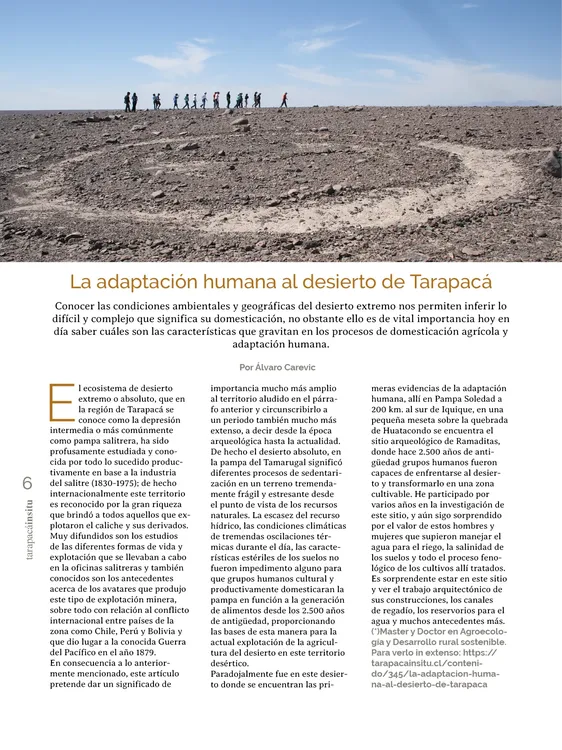 La adaptación humana al desierto de Tarapacá

Conocer las condiciones ambientales y geográficas del desierto extremo nos permiten inferir lo difícil y complejo que significa su domesticación, no obstante ello es de vital importancia hoy en día saber cuáles son las características que gravitan en los procesos de domesticación agrícola y adaptación humana.

Por Álvaro Carevic

6

tarapacáinsitu

El ecosistema de desierto extremo o absoluto, que en la región de Tarapacá se conoce como la depresión intermedia o más comúnmente como pampa salitrera, ha sido profusamente estudiada y conocida por todo lo sucedido productivamente en base a la industria del salitre (1830-1975); de hecho internacionalmente este territorio es reconocido por la gran riqueza que brindó a todos aquellos que explotaron el caliche y sus derivados. Muy difundidos son los estudios de las diferentes formas de vida y explotación que se llevaban a cabo en la oficinas salitreras y también conocidos son los antecedentes acerca de los avatares que produjo este tipo de explotación minera, sobre todo con relación al conflicto internacional entre países de la zona como Chile, Perú y Bolivia y que dio lugar a la conocida Guerra del Pacífico en el año 1879.
En consecuencia a lo anteriormente mencionado, este artículo pretende dar un significado de importancia mucho más amplio al territorio aludido en el párrafo anterior y circunscribirlo a un periodo también mucho más extenso, a decir desde la época arqueológica hasta la actualidad. De hecho el desierto absoluto, en la pampa del Tamarugal significó diferentes procesos de sedentarización en un terreno tremendamente frágil y estresante desde el punto de vista de los recursos naturales. La escasez del recurso hídrico, las condiciones climáticas de tremendas oscilaciones térmicas durante el día, las características estériles de los suelos no fueron impedimento alguno para que grupos humanos cultural y productivamente domesticaran la pampa en función a la generación de alimentos desde los 2.500 años de antigüedad, proporcionando las bases de esta manera para la actual explotación de la agricultura del desierto en este territorio desértico.
Paradojalmente fue en este desierto donde se encuentran las primeras evidencias de la adaptación humana, allí en Pampa Soledad a 200 km. al sur de Iquique, en una pequeña meseta sobre la quebrada de Huatacondo se encuentra el sitio arqueológico de Ramaditas, donde hace 2.500 años de antigüedad grupos humanos fueron capaces de enfrentarse al desierto y transformarlo en una zona cultivable. He participado por varios años en la investigación de este sitio, y aún sigo sorprendido por el valor de estos hombres y mujeres que supieron manejar el agua para el riego, la salinidad de los suelos y todo el proceso fenológico de los cultivos allí tratados. Es sorprendente estar en este sitio y ver el trabajo arquitectónico de sus construcciones, los canales de regadío, los reservorios para el agua y muchos antecedentes más.
(*)Master y Doctor en Agroecología y Desarrollo rural sostenible.
Para verlo in extenso: https://tarapacainsitu.cl/contenido/345/la-adaptacion-humana-al-desierto-de-tarapaca